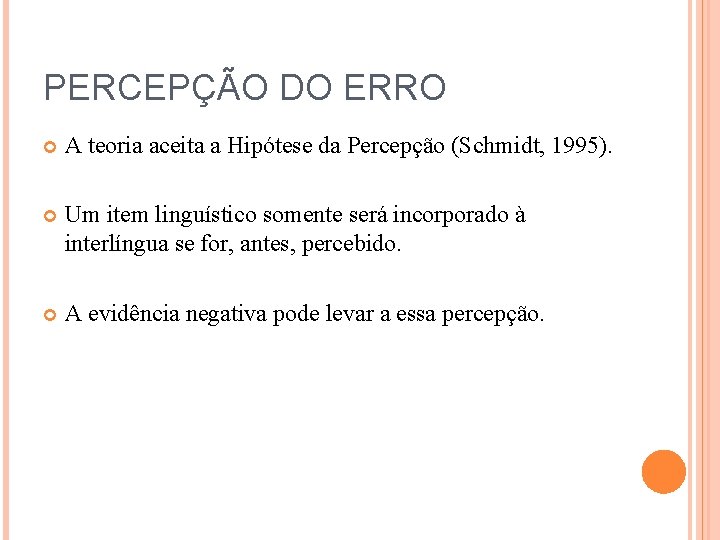 PERCEPÇÃO DO ERRO

• A teoria aceita a Hipótese da Percepção (Schmidt, 1995).

• Um item linguístico somente será incorporado à interlíngua se for, antes, percebido.

• A evidência negativa pode levar a essa percepção.